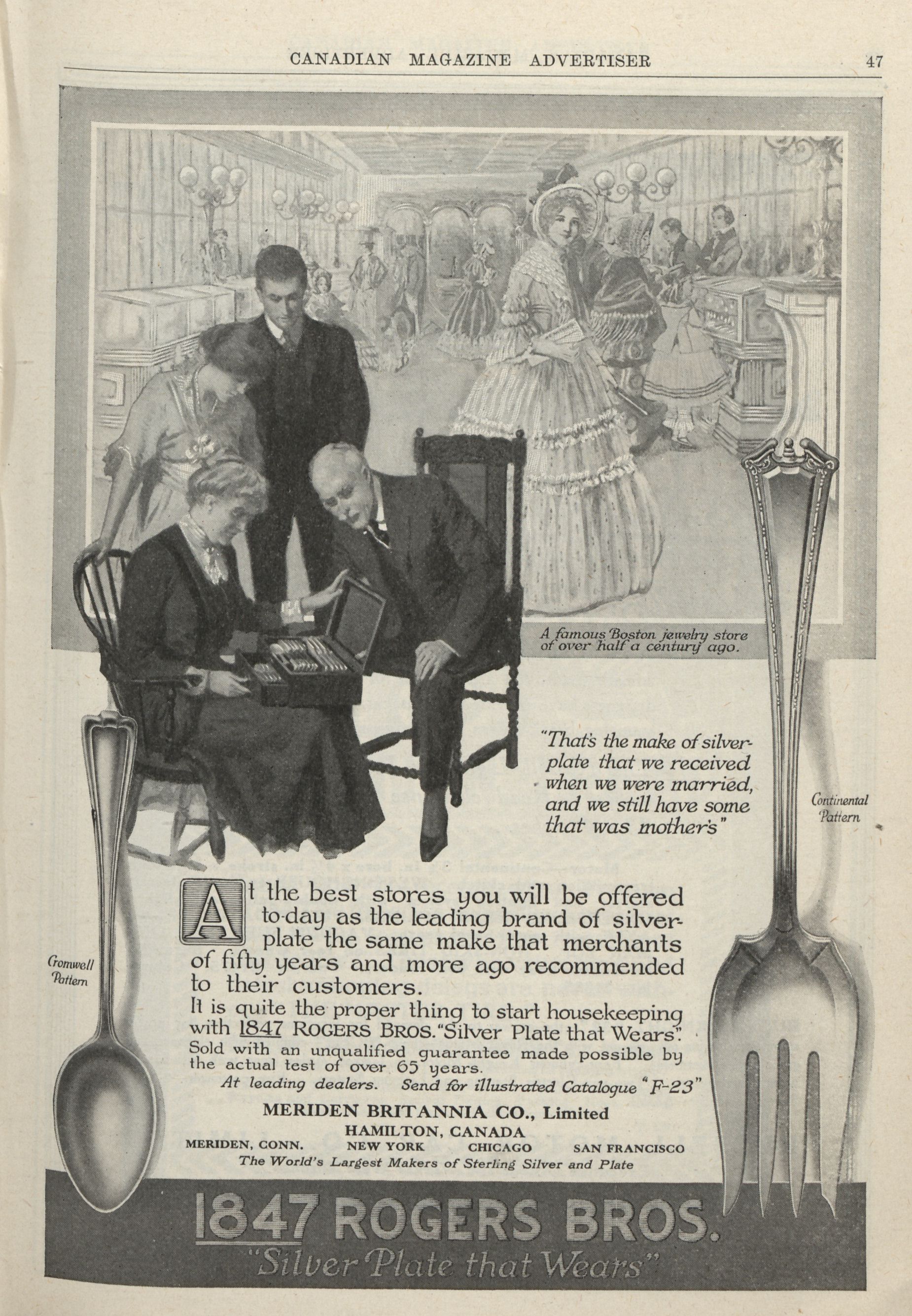 CANADIAN MAGAZINE ADVERTISER 47

A famous Boston jewelry store of over half a century ago.

"That's the make of silverplate that we received when we were married, and we still have some that was mother's"

Continental Pattern

Cromwell Pattern

At the best stores you will be offered to-day as the leading brand of silverplate the same make that merchants of fifty years and more ago recommended to their customers.

It is quite the proper thing to start housekeeping with 1847 ROGERS BROS. "Silver Plate that Wears".
Sold with an unqualified guarantee made possible by the actual test of over 65 years.
At leading dealers. Send for illustrated Catalogue "F-23"

MERIDEN BRITANNIA CO., Limited
HAMILTON, CANADA
MERIDEN, CONN. NEW YORK CHICAGO SAN FRANCISCO
The World's Largest Makers of Sterling Silver and Plate

1847 ROGERS BROS.
"Silver Plate that Wears"